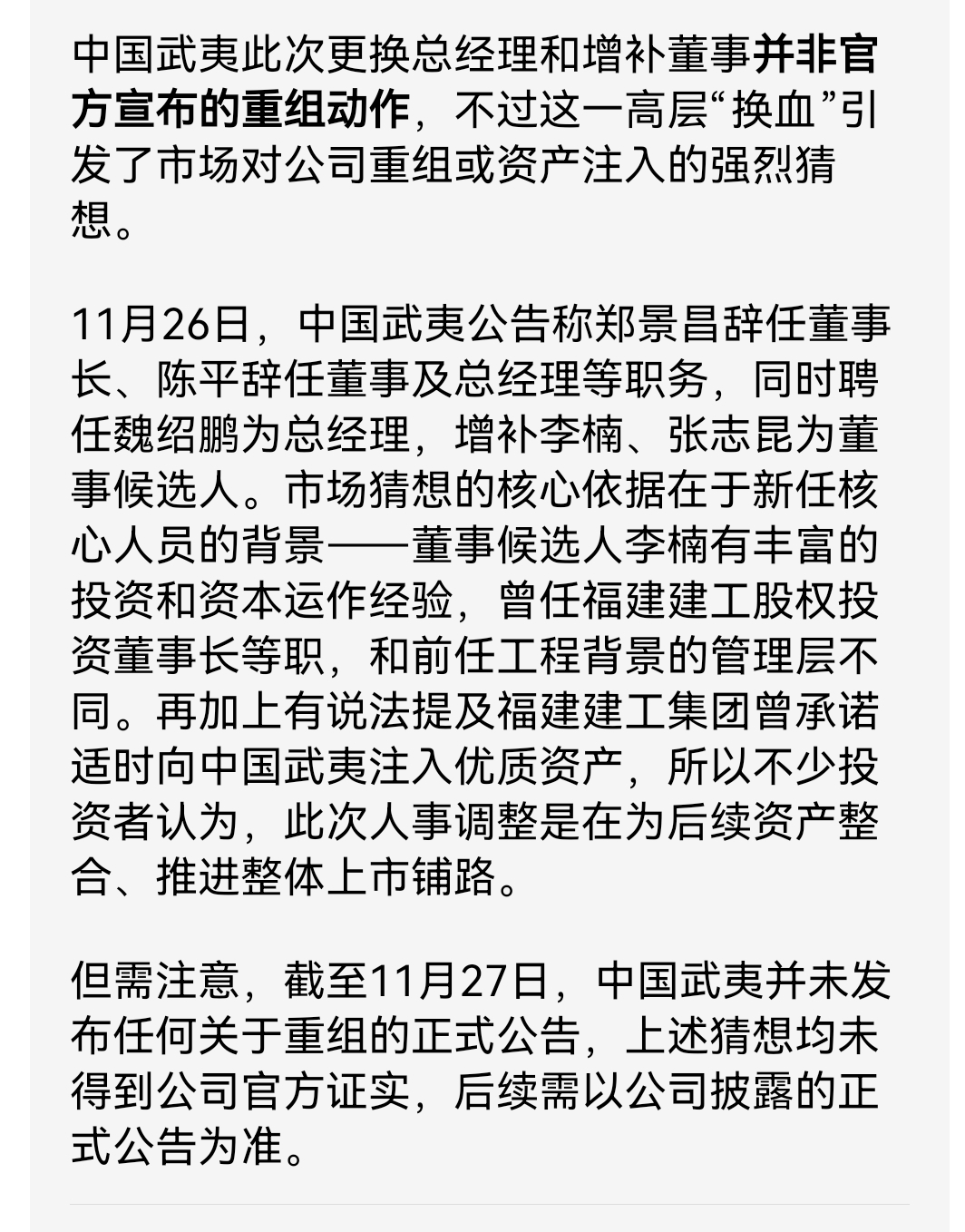 中国武夷此次更换总经理和增补董事并非官方宣布的重组动作，不过这一高层“换血”引发了市场对公司重组或资产注入的强烈猜想。

11月26日，中国武夷公告称郑景昌辞任董事长、陈平辞任董事及总经理等职务，同时聘任魏绍鹏为总经理，增补李楠、张志昆为董事候选人。市场猜想的核心依据在于新任核心人员的背景——董事候选人李楠有丰富的投资和资本运作经验，曾任福建建工股权投资董事长等职，和前任工程背景的管理层不同。再加上有说法提及福建建工集团曾承诺适时向中国武夷注入优质资产，所以不少投资者认为，此次人事调整是在为后续资产整合、推进整体上市铺路。

但需注意，截至11月27日，中国武夷并未发布任何关于重组的正式公告，上述猜想均未得到公司官方证实，后续需以公司披露的正式公告为准。